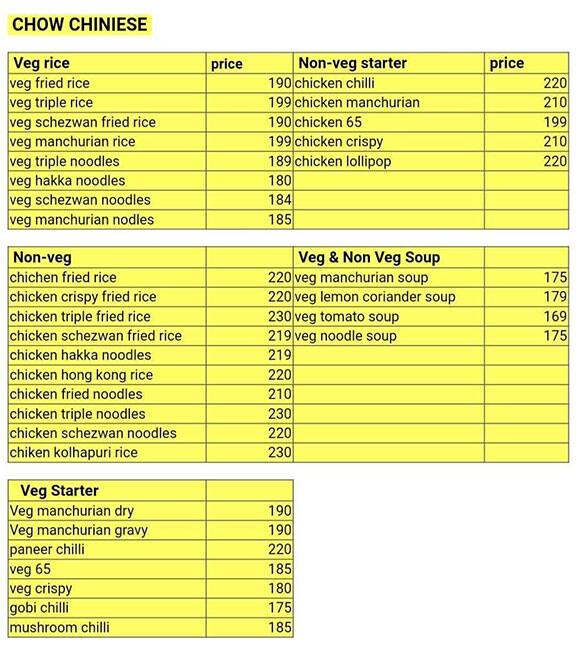 CHOW CHINIESE

| Veg rice | price | Non-veg starter | price |
|---|---|---|---|
| veg fried rice | 190 | chicken chilli | 220 |
| veg triple rice | 199 | chicken manchurian | 210 |
| veg schezwan fried rice | 190 | chicken 65 | 199 |
| veg manchurian rice | 199 | chicken crispy | 210 |
| veg triple noodles | 189 | chicken lollipop | 220 |
| veg hakka noodles | 180 | | |
| veg schezwan noodles | 184 | | |
| veg manchurian nodles | 185 | | |

| Non-veg | | Veg & Non Veg Soup | |
|---|---|---|---|
| chichen fried rice | 220 | veg manchurian soup | 175 |
| chicken crispy fried rice | 220 | veg lemon coriander soup | 179 |
| chicken triple fried rice | 230 | veg tomato soup | 169 |
| chicken schezwan fried rice | 219 | veg noodle soup | 175 |
| chicken hakka noodles | 219 | | |
| chicken hong kong rice | 220 | | |
| chicken fried noodles | 210 | | |
| chicken triple noodles | 230 | | |
| chicken schezwan noodles | 220 | | |
| chiken kolhapuri rice | 230 | | |

| Veg Starter | |
|---|---|
| Veg manchurian dry | 190 |
| Veg manchurian gravy | 190 |
| paneer chilli | 220 |
| veg 65 | 185 |
| veg crispy | 180 |
| gobi chilli | 175 |
| mushroom chilli | 185 |